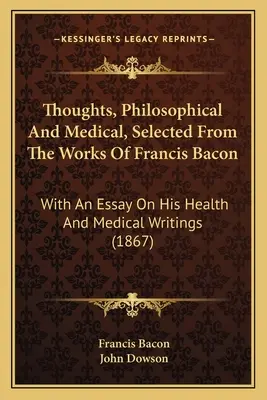 —KESSINGER'S LEGACY REPRINTS—

Thoughts, Philosophical And Medical, Selected From The Works Of Francis Bacon

With An Essay On His Health And Medical Writings (1867)

Francis Bacon
John Dowson